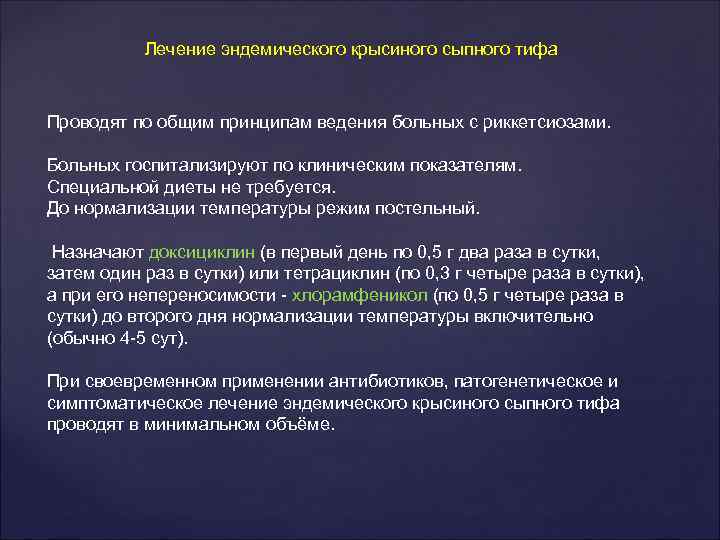 Лечение эндемического крысиного сыпного тифа

Проводят по общим принципам ведения больных с риккетсиозами.

Больных госпитализируют по клиническим показателям.
Специальной диеты не требуется.
До нормализации температуры режим постельный.

Назначают доксициклин (в первый день по 0,5 г два раза в сутки, затем один раз в сутки) или тетрациклин (по 0,3 г четыре раза в сутки), а при его непереносимости - хлорамфеникол (по 0,5 г четыре раза в сутки) до второго дня нормализации температуры включительно (обычно 4-5 сут).

При своевременном применении антибиотиков, патогенетическое и симптоматическое лечение эндемического крысиного сыпного тифа проводят в минимальном объёме.